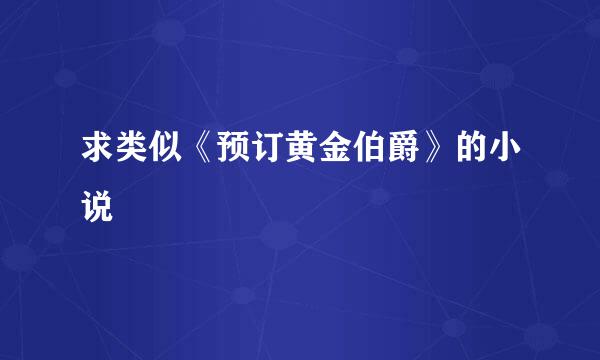 求类似《预订黄金伯爵》的小说